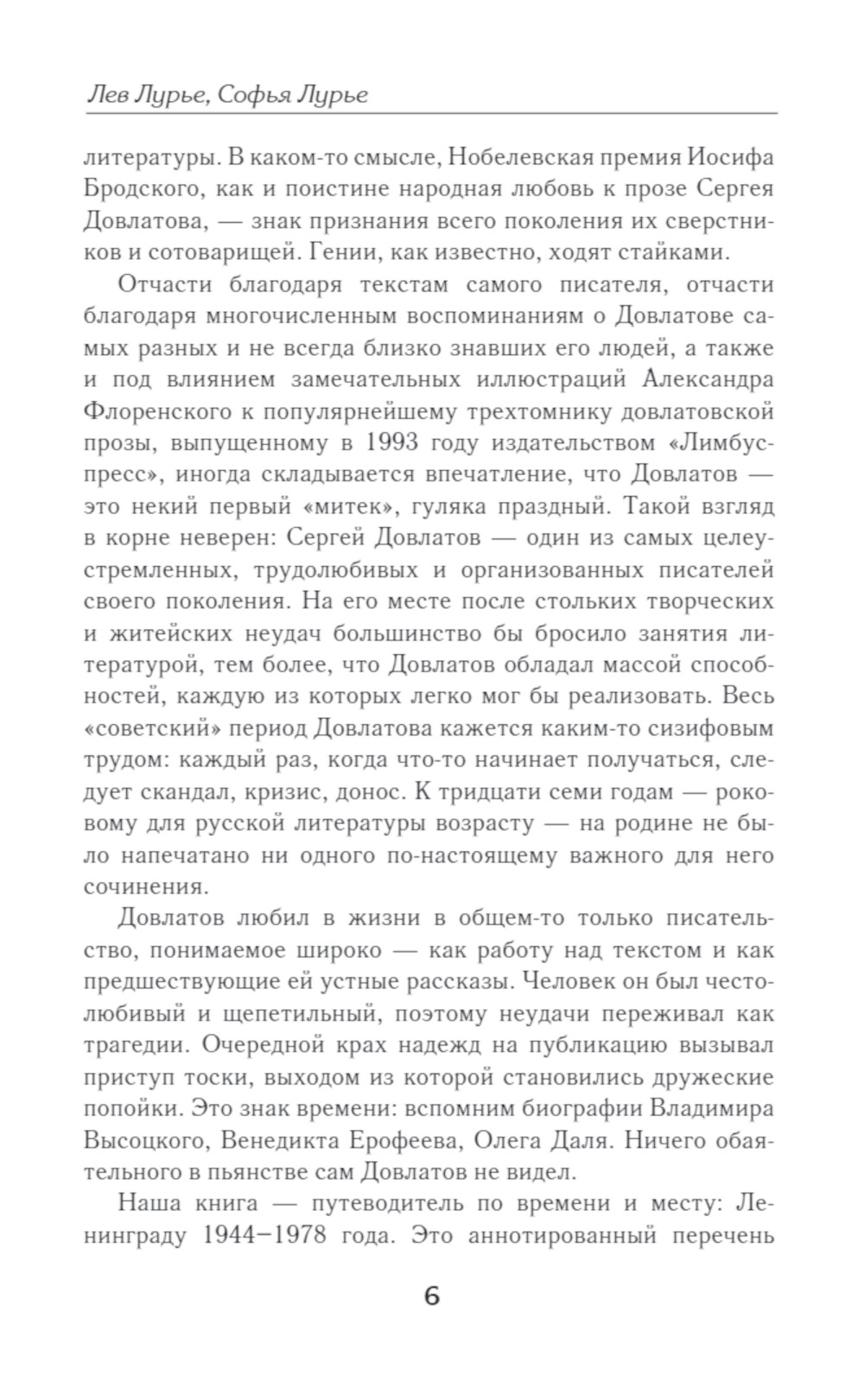 Лев Лурье, Софья Лурье

литературы. В каком-то смысле, Нобелевская премия Иосифа Бродского, как и поистине народная любовь к прозе Сергея Довлатова, — знак признания всего поколения их сверстников и сотоварищей. Гении, как известно, ходят стайками.

Отчасти благодаря текстам самого писателя, отчасти благодаря многочисленным воспоминаниям о Довлатове самых разных и не всегда близко знавших его людей, а также и под влиянием замечательных иллюстраций Александра Флоренского к популярнейшему трехтомнику довлатовской прозы, выпущенному в 1993 году издательством «Лимбус-пресс», иногда складывается впечатление, что Довлатов — это некий первый «митек», гуляка праздный. Такой взгляд в корне неверен: Сергей Довлатов — один из самых целеустремленных, трудолюбивых и организованных писателей своего поколения. На его месте после стольких творческих и житейских неудач большинство бы бросило занятия литературой, тем более, что Довлатов обладал массой способностей, каждую из которых легко мог бы реализовать. Весь «советский» период Довлатова кажется каким-то сизифовым трудом: каждый раз, когда что-то начинает получаться, следует скандал, кризис, донос. К тридцати семи годам — роковому для русской литературы возрасту — на родине не было напечатано ни одного по-настоящему важного для него сочинения.

Довлатов любил в жизни в общем-то только писательство, понимаемое широко — как работу над текстом и как предшествующие ей устные рассказы. Человек он был честолюбивый и щепетильный, поэтому неудачи переживал как трагедии. Очередной крах надежд на публикацию вызывал приступ тоски, выходом из которой становились дружеские попойки. Это знак времени: вспомним биографии Владимира Высоцкого, Венедикта Ерофеева, Олега Даля. Ничего обаятельного в пьянстве сам Довлатов не видел.

Наша книга — путеводитель по времени и месту: Ленинграду 1944–1978 года. Это аннотированный перечень

6